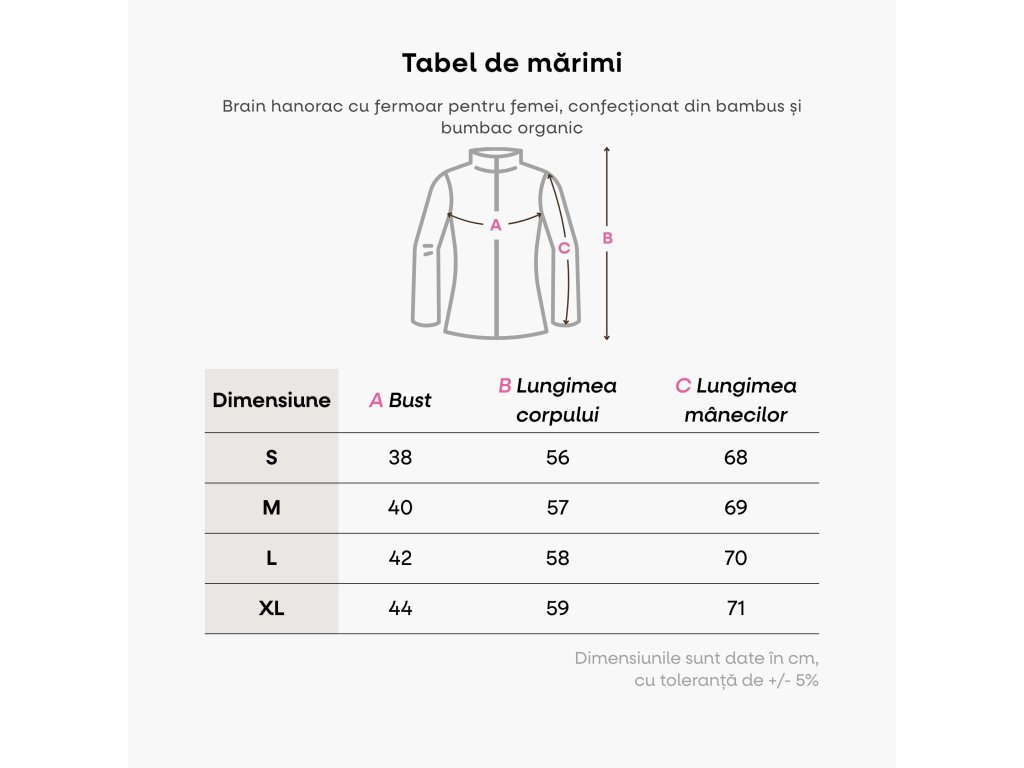 Tabel de mărimi

Brain hanorac cu fermoar pentru femei, confecționat din bambus și bumbac organic

A

C

B

| Dimensiune | A Bust | B Lungimea corpului | C Lungimea mânecilor |
|---|---|---|---|
| S | 38 | 56 | 68 |
| M | 40 | 57 | 69 |
| L | 42 | 58 | 70 |
| XL | 44 | 59 | 71 |

Dimensiunile sunt date în cm, cu toleranță de +/- 5%